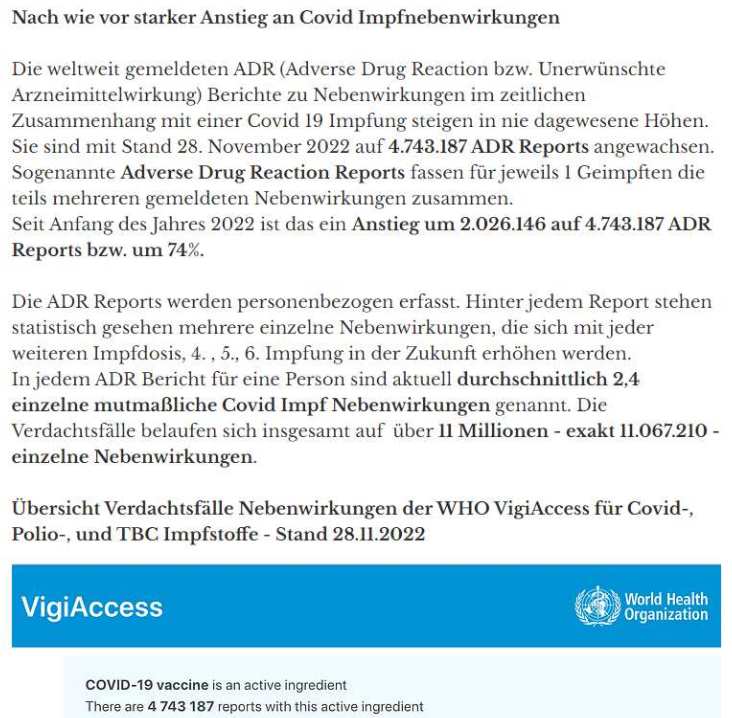 Nach wie vor starker Anstieg an Covid Impfnebenwirkungen

Die weltweit gemeldeten ADR (Adverse Drug Reaction bzw. Unerwünschte Arzneimittelwirkung) Berichte zu Nebenwirkungen im zeitlichen Zusammenhang mit einer Covid 19 Impfung steigen in nie dagewesene Höhen. Sie sind mit Stand 28. November 2022 auf 4.743.187 ADR Reports angewachsen. Sogenannte Adverse Drug Reaction Reports fassen für jeweils 1 Geimpften die teils mehreren gemeldeten Nebenwirkungen zusammen.
Seit Anfang des Jahres 2022 ist das ein Anstieg um 2.026.146 auf 4.743.187 ADR Reports bzw. um 74%.

Die ADR Reports werden personenbezogen erfasst. Hinter jedem Report stehen statistisch gesehen mehrere einzelne Nebenwirkungen, die sich mit jeder weiteren Impfdosis, 4. , 5., 6. Impfung in der Zukunft erhöhen werden.
In jedem ADR Bericht für eine Person sind aktuell durchschnittlich 2,4 einzelne mutmaßliche Covid Impf Nebenwirkungen genannt. Die Verdachtsfälle belaufen sich insgesamt auf über 11 Millionen - exakt 11.067.210 - einzelne Nebenwirkungen.

Übersicht Verdachtsfälle Nebenwirkungen der WHO VigiAccess für Covid-, Polio-, und TBC Impfstoffe - Stand 28.11.2022

VigiAccess

World Health Organization

COVID-19 vaccine is an active ingredient
There are 4 743 187 reports with this active ingredient